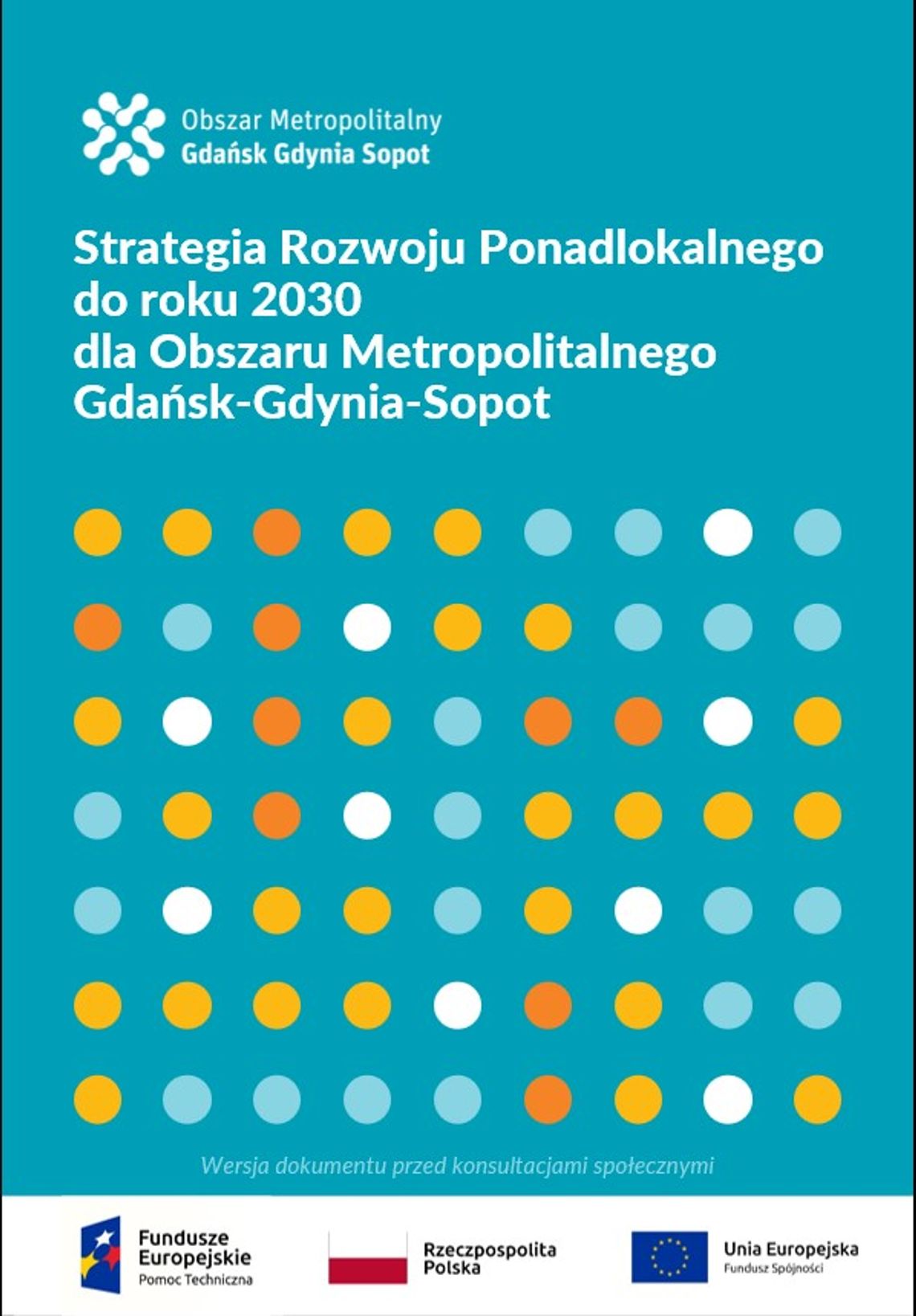 Obszar Metropolitalny
Gdańsk Gdynia Sopot

Strategia Rozwoju Ponadlokalnego do roku 2030 dla Obszaru Metropolitalnego Gdańsk-Gdynia-Sopot

Wersja dokumentu przed konsultacjami społecznymi

Fundusze Europejskie
Pomoc Techniczna

Rzeczpospolita Polska

Unia Europejska
Fundusz Spójności